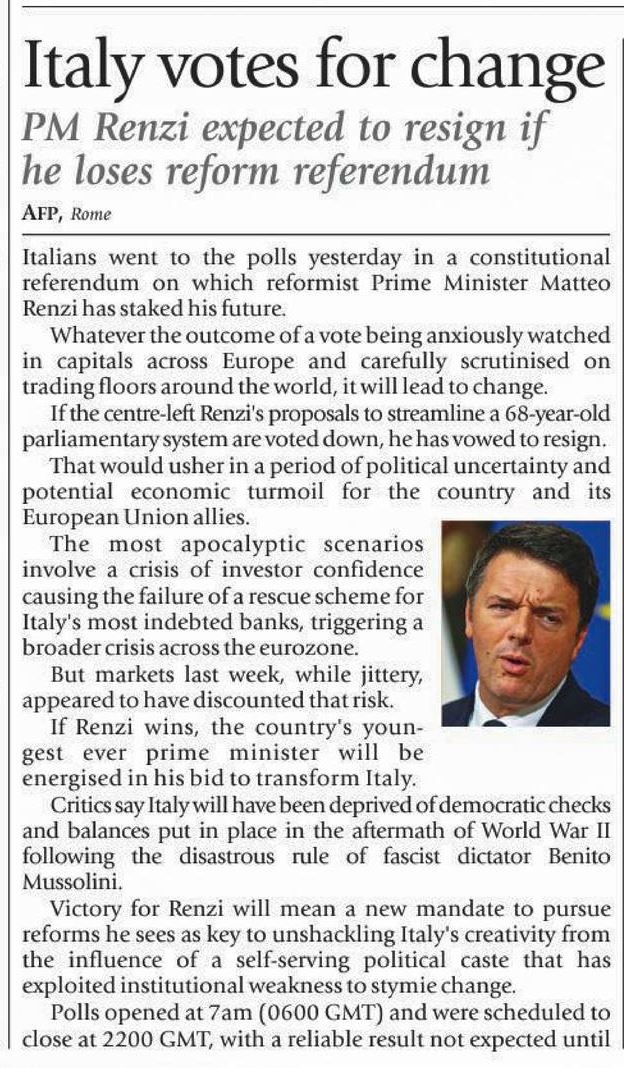 Italy votes for change

PM Renzi expected to resign if he loses reform referendum

AFP, Rome

Italians went to the polls yesterday in a constitutional referendum on which reformist Prime Minister Matteo Renzi has staked his future.

Whatever the outcome of a vote being anxiously watched in capitals across Europe and carefully scrutinised on trading floors around the world, it will lead to change.

If the centre-left Renzi's proposals to streamline a 68-year-old parliamentary system are voted down, he has vowed to resign.

That would usher in a period of political uncertainty and potential economic turmoil for the country and its European Union allies.

The most apocalyptic scenarios involve a crisis of investor confidence causing the failure of a rescue scheme for Italy's most indebted banks, triggering a broader crisis across the eurozone.

But markets last week, while jittery, appeared to have discounted that risk.

If Renzi wins, the country's youngest ever prime minister will be energised in his bid to transform Italy.

Critics say Italy will have been deprived of democratic checks and balances put in place in the aftermath of World War II following the disastrous rule of fascist dictator Benito Mussolini.

Victory for Renzi will mean a new mandate to pursue reforms he sees as key to unshackling Italy's creativity from the influence of a self-serving political caste that has exploited institutional weakness to stymie change.

Polls opened at 7am (0600 GMT) and were scheduled to close at 2200 GMT, with a reliable result not expected until